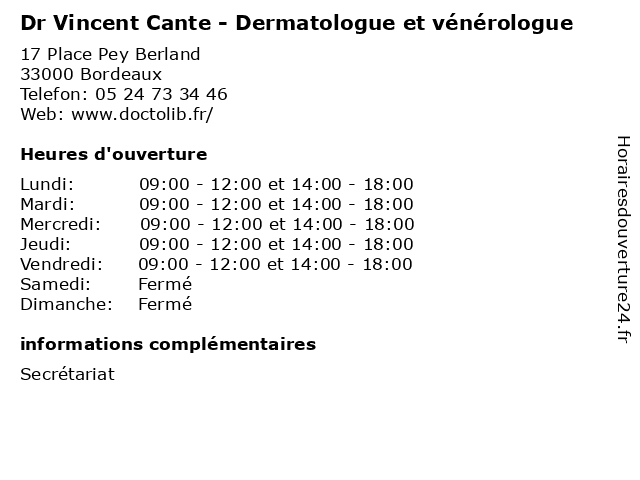 Dr Vincent Cante - Dermatologue et vénérologue
17 Place Pey Berland
33000 Bordeaux
Telefon: 05 24 73 34 46
Web: www.doctolib.fr/

Heures d'ouverture

Lundi: 09:00 - 12:00 et 14:00 - 18:00
Mardi: 09:00 - 12:00 et 14:00 - 18:00
Mercredi: 09:00 - 12:00 et 14:00 - 18:00
Jeudi: 09:00 - 12:00 et 14:00 - 18:00
Vendredi: 09:00 - 12:00 et 14:00 - 18:00
Samedi: Fermé
Dimanche: Fermé

informations complémentaires

Secrétariat

Horairesdouverture24.fr